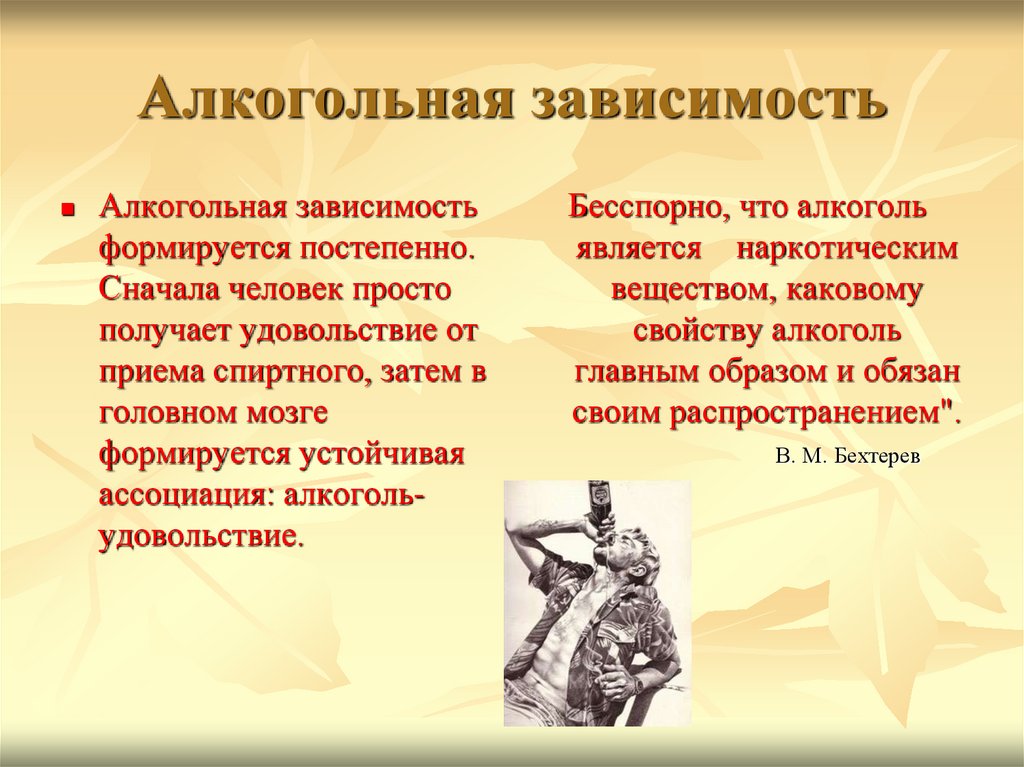 Алкогольная зависимость

Алкогольная зависимость формируется постепенно. Сначала человек просто получает удовольствие от приема спиртного, затем в головном мозге формируется устойчивая ассоциация: алкоголь-удовольствие.

Бесспорно, что алкоголь является наркотическим веществом, каковому свойству алкоголь главным образом и обязан своим распространением".

В. М. Бехтерев